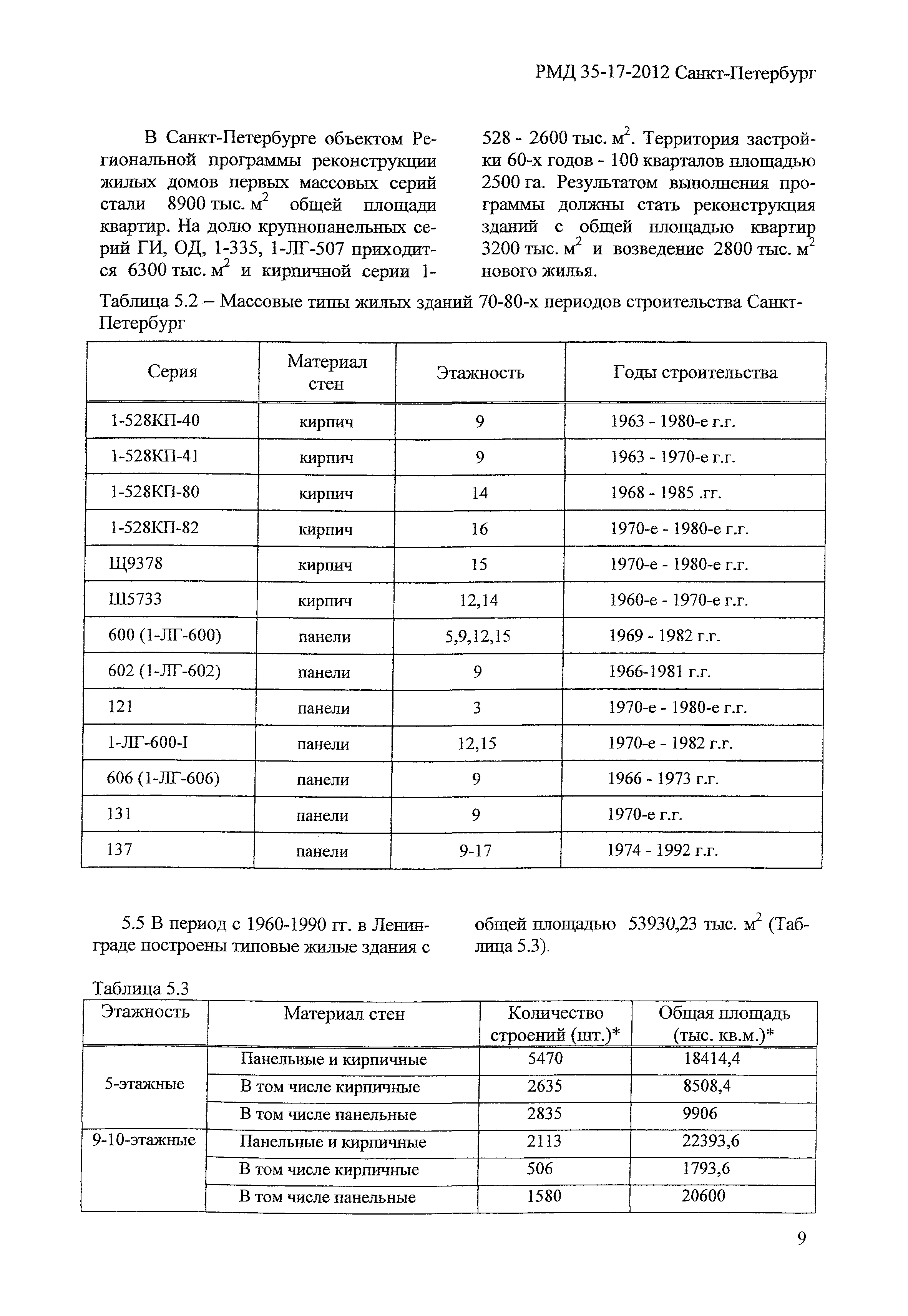 РМД 35-17-2012 Санкт-Петербург

В Санкт-Петербурге объектом Региональной программы реконструкции жилых домов первых массовых серий стали 8900 тыс. м$^2$ общей площади квартир. На долю крупнопанельных серий ГИ, ОД, 1-335, 1-ЛГ-507 приходится 6300 тыс. м$^2$ и кирпичной серии 1-528 - 2600 тыс. м$^2$. Территория застройки 60-х годов - 100 кварталов площадью 2500 га. Результатом выполнения программы должны стать реконструкция зданий с общей площадью квартир 3200 тыс. м$^2$ и возведение 2800 тыс. м$^2$ нового жилья.

Таблица 5.2 – Массовые типы жилых зданий 70-80-х периодов строительства Санкт-Петербург

| Серия | Материал стен | Этажность | Годы строительства |
|---|---|---|---|
| 1-528КП-40 | кирпич | 9 | 1963 - 1980-е г.г. |
| 1-528КП-41 | кирпич | 9 | 1963 - 1970-е г.г. |
| 1-528КП-80 | кирпич | 14 | 1968 - 1985 .гг. |
| 1-528КП-82 | кирпич | 16 | 1970-е - 1980-е г.г. |
| Щ9378 | кирпич | 15 | 1970-е - 1980-е г.г. |
| Ш5733 | кирпич | 12,14 | 1960-е - 1970-е г.г. |
| 600 (1-ЛГ-600) | панели | 5,9,12,15 | 1969 - 1982 г.г. |
| 602 (1-ЛГ-602) | панели | 9 | 1966-1981 г.г. |
| 121 | панели | 3 | 1970-е - 1980-е г.г. |
| 1-ЛГ-600-I | панели | 12,15 | 1970-е - 1982 г.г. |
| 606 (1-ЛГ-606) | панели | 9 | 1966 - 1973 г.г. |
| 131 | панели | 9 | 1970-е г.г. |
| 137 | панели | 9-17 | 1974 - 1992 г.г. |

5.5 В период с 1960-1990 гг. в Ленинграде построены типовые жилые здания с общей площадью 53930,23 тыс. м$^2$ (Таблица 5.3).

Таблица 5.3

| Этажность | Материал стен | Количество строений (шт.)* | Общая площадь (тыс. кв.м.)* |
|---|---|---|---|
| 5-этажные | Панельные и кирпичные | 5470 | 18414,4 |
| | В том числе кирпичные | 2635 | 8508,4 |
| | В том числе панельные | 2835 | 9906 |
| 9-10-этажные | Панельные и кирпичные | 2113 | 22393,6 |
| | В том числе кирпичные | 506 | 1793,6 |
| | В том числе панельные | 1580 | 20600 |

9